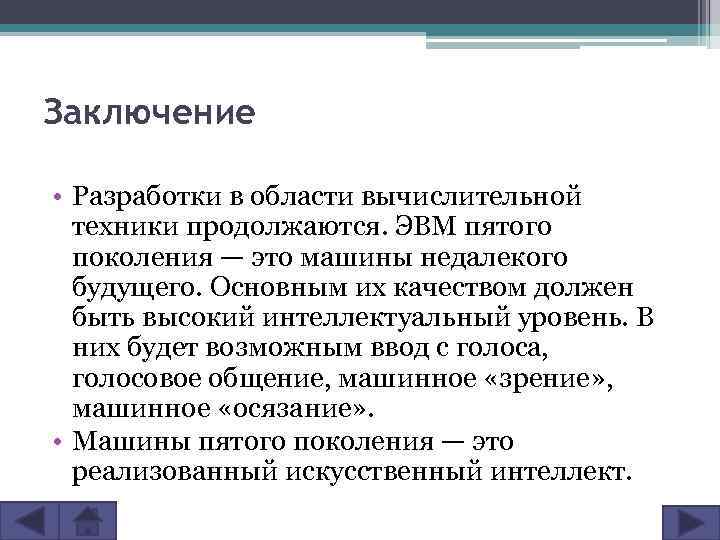 Заключение

• Разработки в области вычислительной техники продолжаются. ЭВМ пятого поколения — это машины недалекого будущего. Основным их качеством должен быть высокий интеллектуальный уровень. В них будет возможным ввод с голоса, голосовое общение, машинное «зрение», машинное «осязание».
• Машины пятого поколения — это реализованный искусственный интеллект.